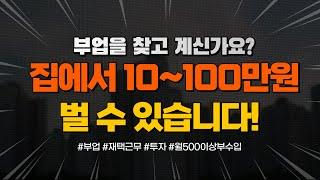 부업을 찾고 계신가요?

집에서 10~100만원

벌 수 있습니다!

#부업 #재택근무 #투자 #월500이상부수입